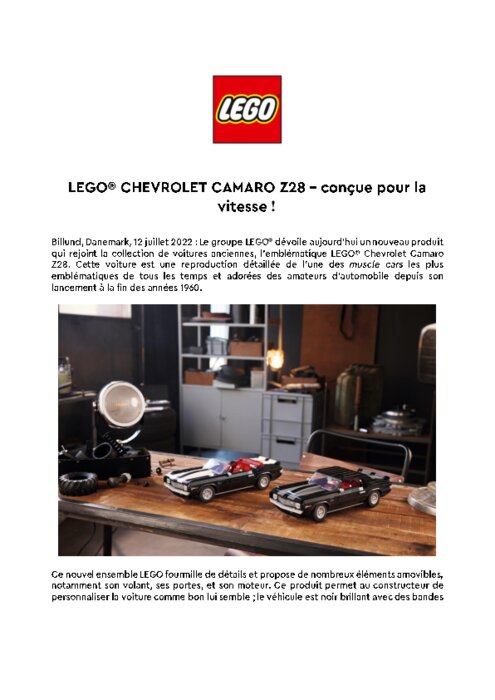 LEGO

LEGO® CHEVROLET CAMARO Z28 – conçue pour la vitesse !

Billund, Danemark, 12 juillet 2022 : Le groupe LEGO® dévoile aujourd'hui un nouveau produit qui rejoint la collection de voitures anciennes, l'emblématique LEGO® Chevrolet Camaro Z28. Cette voiture est une reproduction détaillée de l'une des muscle cars les plus emblématiques de tous les temps et adorées des amateurs d'automobile depuis son lancement à la fin des années 1960.

Ce nouvel ensemble LEGO fourmille de détails et propose de nombreux éléments amovibles, notamment son volant, ses portes, et son moteur. Ce produit permet au constructeur de personnaliser la voiture comme bon lui semble ; le véhicule est noir brillant avec des bandes